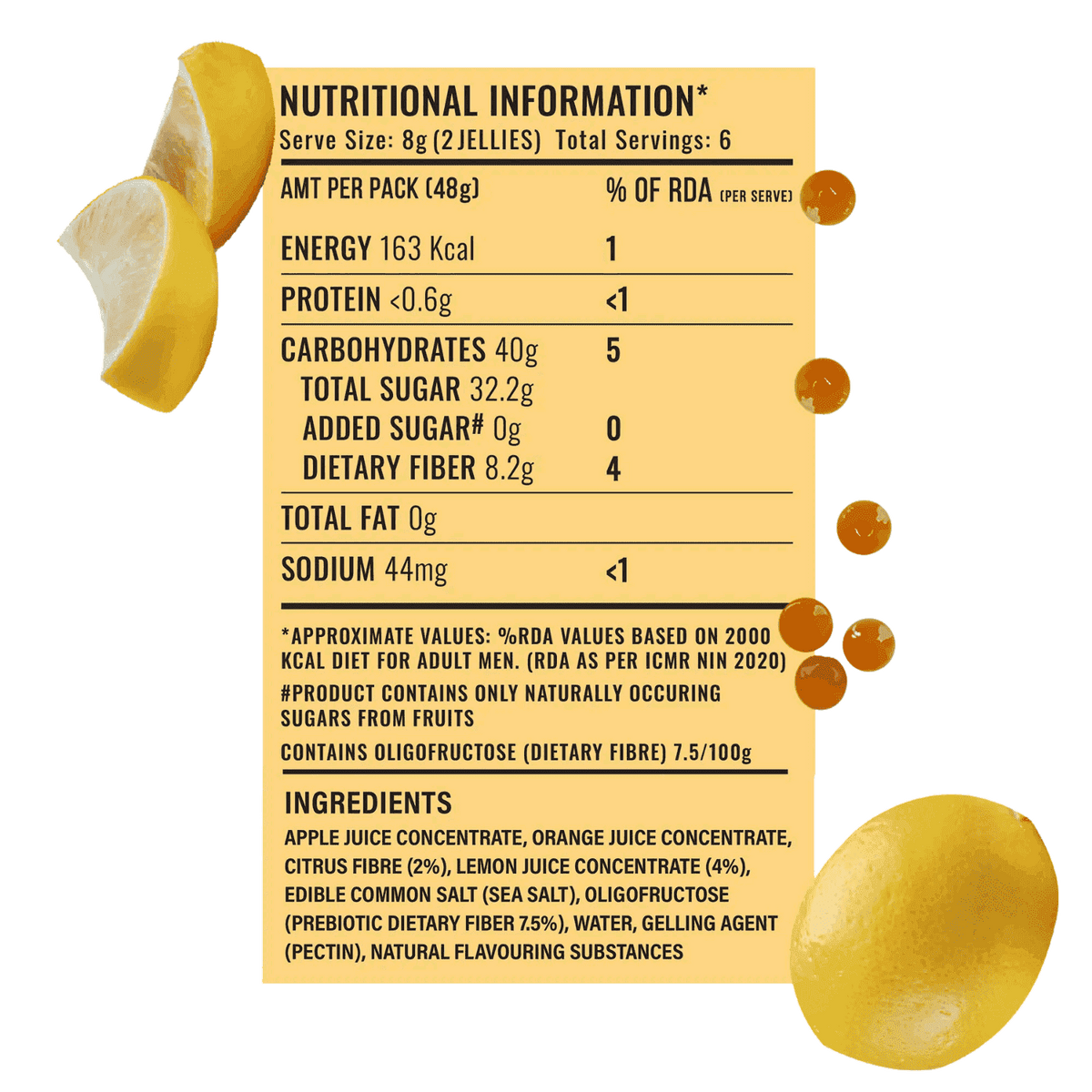 NUTRITIONAL INFORMATION*
Serve Size: 8g (2 JELLIES) Total Servings: 6

| AMT PER PACK (48g) | % OF RDA (PER SERVE) |
|---|---|
| ENERGY 163 Kcal | 1 |
| PROTEIN <0.6g | <1 |
| CARBOHYDRATES 40g | 5 |
| TOTAL SUGAR 32.2g | |
| ADDED SUGAR# 0g | 0 |
| DIETARY FIBER 8.2g | 4 |
| TOTAL FAT 0g | |
| SODIUM 44mg | <1 |

*APPROXIMATE VALUES: %RDA VALUES BASED ON 2000 KCAL DIET FOR ADULT MEN. (RDA AS PER ICMR NIN 2020)

#PRODUCT CONTAINS ONLY NATURALLY OCCURING SUGARS FROM FRUITS

CONTAINS OLIGOFRUCTOSE (DIETARY FIBRE) 7.5/100g

INGREDIENTS

APPLE JUICE CONCENTRATE, ORANGE JUICE CONCENTRATE, CITRUS FIBRE (2%), LEMON JUICE CONCENTRATE (4%), EDIBLE COMMON SALT (SEA SALT), OLIGOFRUCTOSE (PREBIOTIC DIETARY FIBER 7.5%), WATER, GELLING AGENT (PECTIN), NATURAL FLAVOURING SUBSTANCES